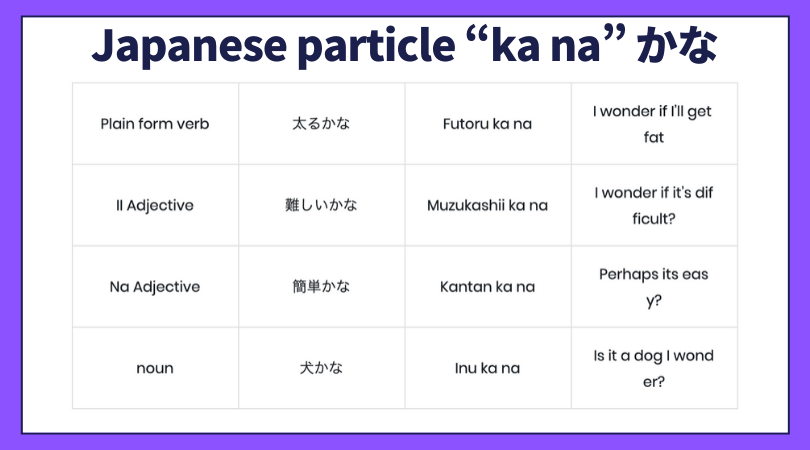 Japanese particle "ka na" かな

| Plain form verb | 太るかな | Futoru ka na | I wonder if I'll get fat |
|---|---|---|---|
| II Adjective | 難しいかな | Muzukashii ka na | I wonder if it's dif ficult? |
| Na Adjective | 簡単かな | Kantan ka na | Perhaps its eas y? |
| noun | 犬かな | Inu ka na | Is it a dog I wond er? |